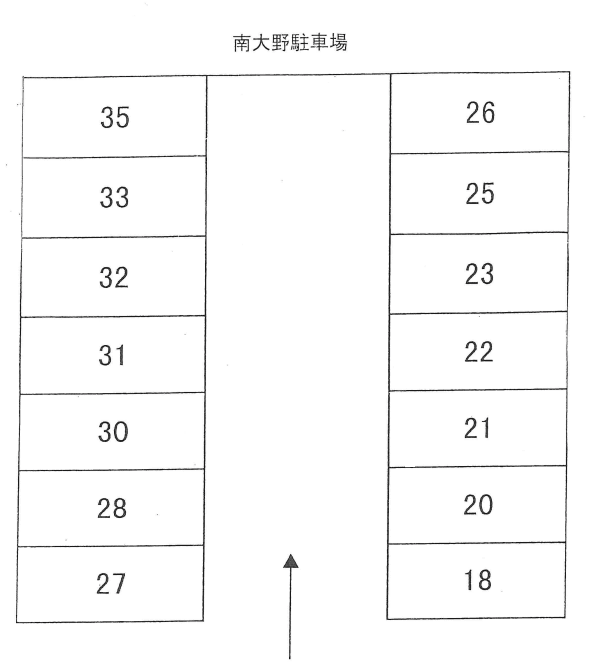 南大野駐車場

35
33
32
31
30
28
27

26
25
23
22
21
20
18